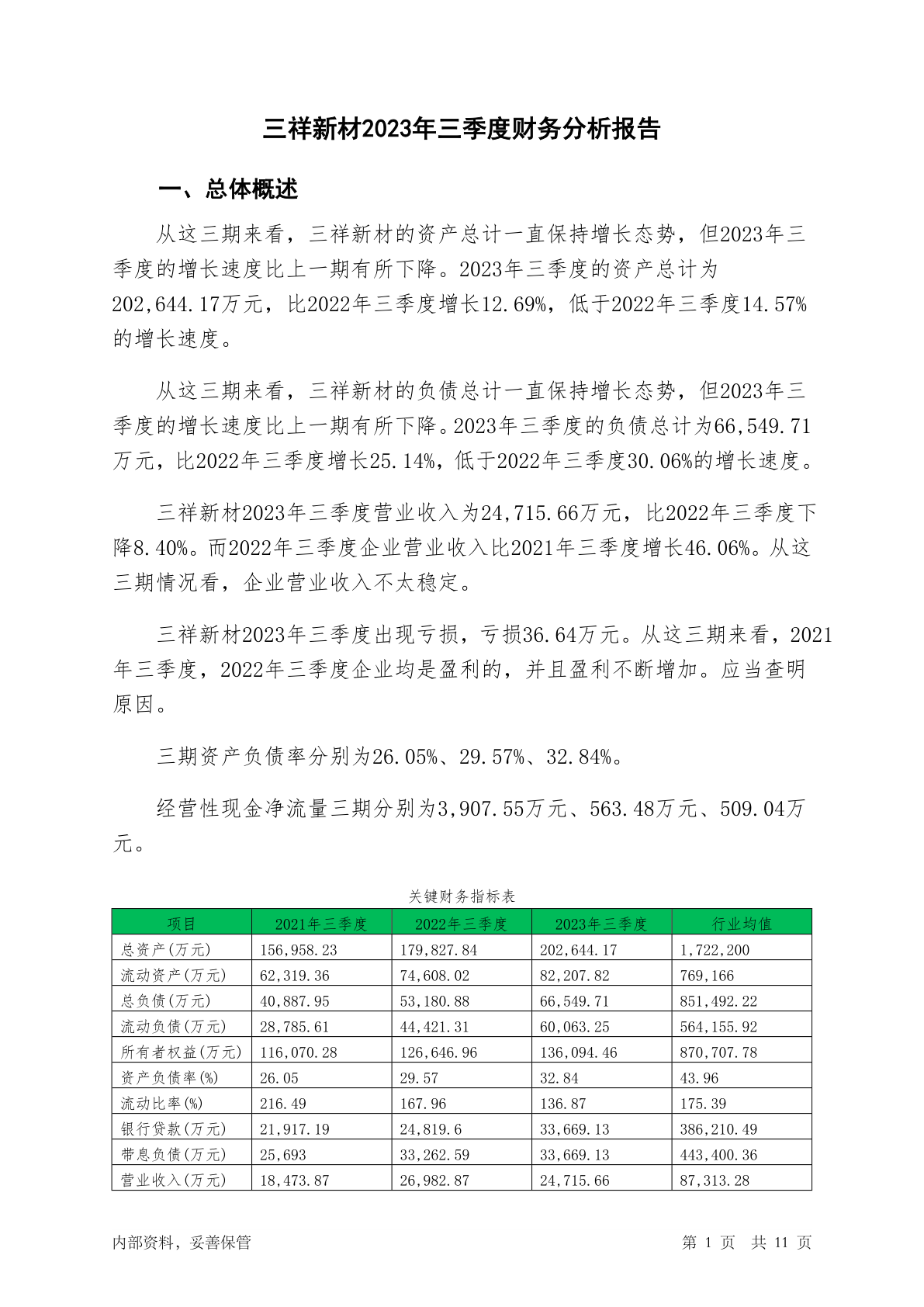 三祥新材2023年三季度财务分析报告

一、总体概述

从这三期来看，三祥新材的资产总计一直保持增长态势，但2023年三季度的增长速度比上一期有所下降。2023年三季度的资产总计为202,644.17万元，比2022年三季度增长12.69%，低于2022年三季度14.57%的增长速度。

从这三期来看，三祥新材的负债总计一直保持增长态势，但2023年三季度的增长速度比上一期有所下降。2023年三季度的负债总计为66,549.71万元，比2022年三季度增长25.14%，低于2022年三季度30.06%的增长速度。

三祥新材2023年三季度营业收入为24,715.66万元，比2022年三季度下降8.40%。而2022年三季度企业营业收入比2021年三季度增长46.06%。从这三期情况看，企业营业收入不太稳定。

三祥新材2023年三季度出现亏损，亏损36.64万元。从这三期来看，2021年三季度，2022年三季度企业均是盈利的，并且盈利不断增加。应当查明原因。

三期资产负债率分别为26.05%、29.57%、32.84%。

经营性现金净流量三期分别为3,907.55万元、563.48万元、509.04万元。

关键财务指标表

| 项目 | 2021年三季度 | 2022年三季度 | 2023年三季度 | 行业均值 |
|---|---|---|---|---|
| 总资产(万元) | 156,958.23 | 179,827.84 | 202,644.17 | 1,722,200 |
| 流动资产(万元) | 62,319.36 | 74,608.02 | 82,207.82 | 769,166 |
| 总负债(万元) | 40,887.95 | 53,180.88 | 66,549.71 | 851,492.22 |
| 流动负债(万元) | 28,785.61 | 44,421.31 | 60,063.25 | 564,155.92 |
| 所有者权益(万元) | 116,070.28 | 126,646.96 | 136,094.46 | 870,707.78 |
| 资产负债率(%) | 26.05 | 29.57 | 32.84 | 43.96 |
| 流动比率(%) | 216.49 | 167.96 | 136.87 | 175.39 |
| 银行贷款(万元) | 21,917.19 | 24,819.6 | 33,669.13 | 386,210.49 |
| 带息负债(万元) | 25,693 | 33,262.59 | 33,669.13 | 443,400.36 |
| 营业收入(万元) | 18,473.87 | 26,982.87 | 24,715.66 | 87,313.28 |

内部资料，妥善保管

第 1 页 共 11 页